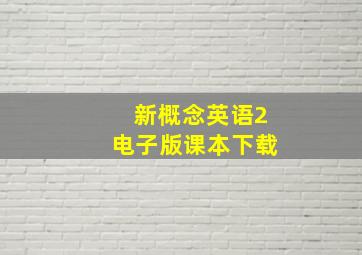 新概念英语2
电子版课本下载